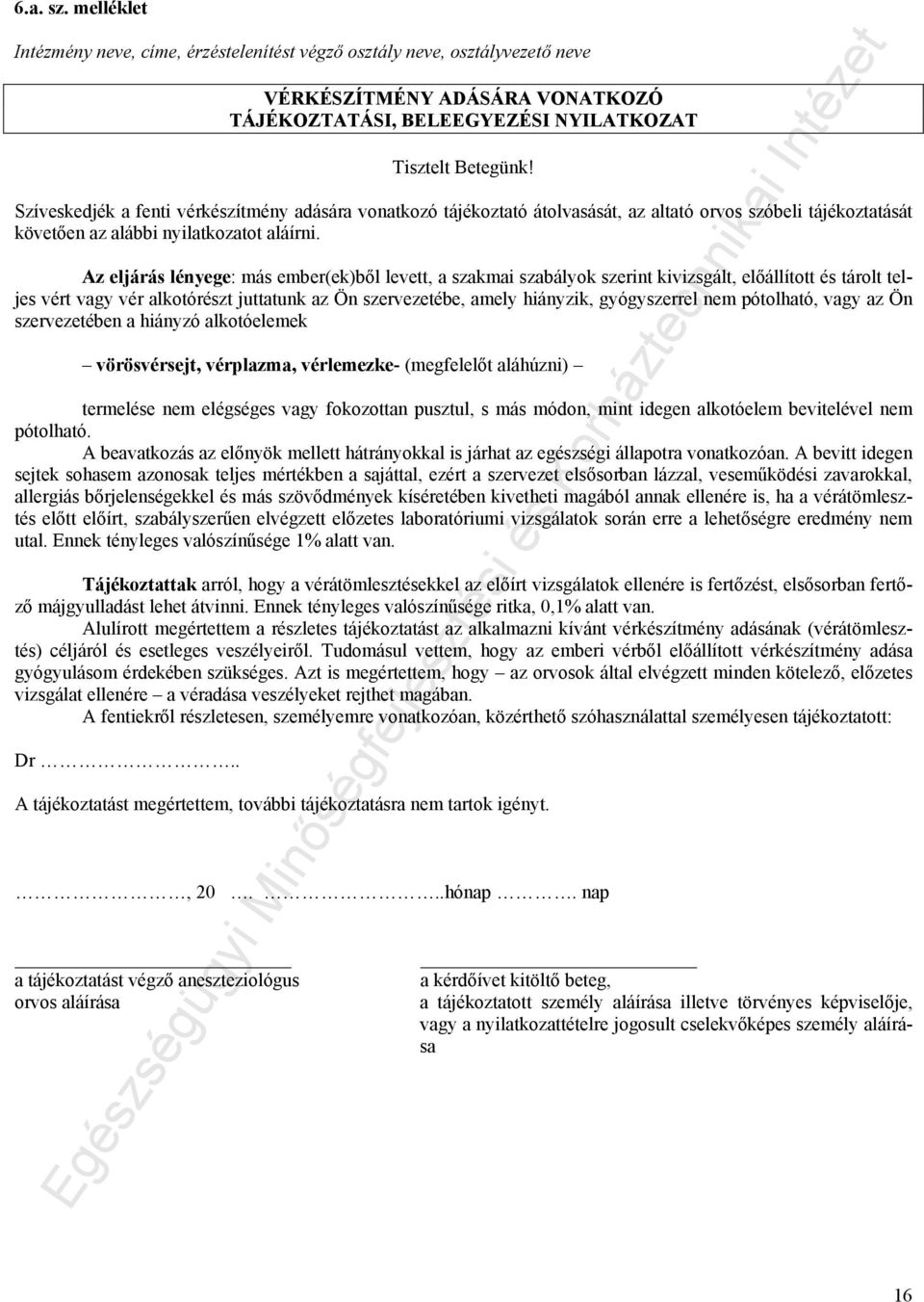 6.a. sz. melléklet

Intézmény neve, címe, érzéstelenítést végző osztály neve, osztályvezető neve

VÉRKÉSZÍTMÉNY ADÁSÁRA VONATKOZÓ TÁJÉKOZTATÁSI, BELEEGYEZÉSI NYILATKOZAT

Tisztelt Betegünk!

Szíveskedjék a fenti vérkészítmény adására vonatkozó tájékoztató átolvasását, az altató orvos szóbeli tájékoztatását követően az alábbi nyilatkozatot aláírni.

Az eljárás lényege: más ember(ek)ből levett, a szakmai szabályok szerint kivizsgált, előállított és tárolt teljes vért vagy vér alkotórészt juttatunk az Ön szervezetébe, amely hiányzik, gyógyszerrel nem pótolható, vagy az Ön szervezetében a hiányzó alkotóelemek

– vörösvérsejt, vérplazma, vérlemezke- (megfelelőt aláhúzni) –

termelése nem elégséges vagy fokozottan pusztul, s más módon, mint idegen alkotóelem bevitelével nem pótolható.

A beavatkozás az előnyök mellett hátrányokkal is járhat az egészségi állapotra vonatkozóan. A bevitt idegen sejtek sohasem azonosak teljes mértékben a sajáttal, ezért a szervezet elsősorban lázzal, veseműködési zavarokkal, allergiás bőrjelenségekkel és más szövődmények kíséretében kivetheti magából annak ellenére is, ha a vérátömlesztés előtt előírt, szabályszerűen elvégzett előzetes laboratóriumi vizsgálatok során erre a lehetőségre eredmény nem utal. Ennek tényleges valószínűsége 1% alatt van.

Tájékoztattak arról, hogy a vérátömlesztésekkel az előírt vizsgálatok ellenére is fertőzést, elsősorban fertőző májgyulladást lehet átvinni. Ennek tényleges valószínűsége ritka, 0,1% alatt van.

Alulírott megértettem a részletes tájékoztatást az alkalmazni kívánt vérkészítmény adásának (vérátömlesztés) céljáról és esetleges veszélyeiről. Tudomásul vettem, hogy az emberi vérből előállított vérkészítmény adása gyógyulásom érdekében szükséges. Azt is megértettem, hogy – az orvosok által elvégzett minden kötelező, előzetes vizsgálat ellenére – a véradása veszélyeket rejthet magában.

A fentiekről részletesen, személyemre vonatkozóan, közérthető szóhasználattal személyesen tájékoztatott:

Dr ………………..

A tájékoztatást megértettem, további tájékoztatásra nem tartok igényt.

………………, 20 …. ………………..hónap ………. nap

a tájékoztatást végző aneszteziológus orvos aláírása

a kérdőívet kitöltő beteg, a tájékoztatott személy aláírása illetve törvényes képviselője, vagy a nyilatkozattételre jogosult cselekvőképes személy aláírása

Egészségügyi Minőségfejlesztési és Kórháztechnikai Intézet

16